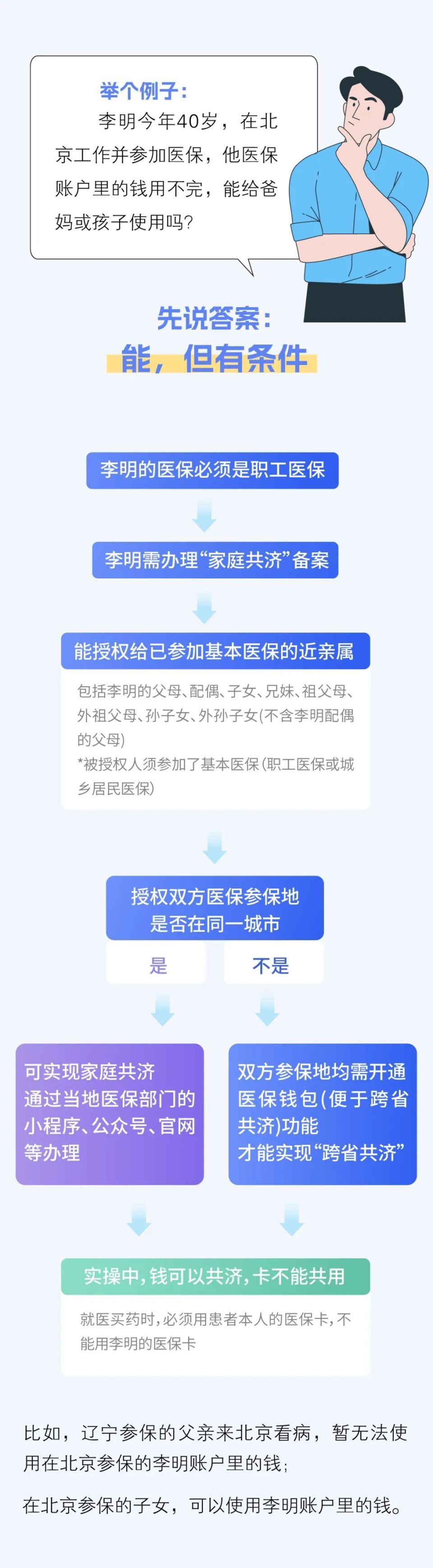 举个例子：

李明今年40岁，在北京工作并参加医保，他医保账户里的钱用不完，能给爸妈或孩子使用吗？

先说答案：

能，但有条件

李明的医保必须是职工医保

李明需办理“家庭共济”备案

能授权给已参加基本医保的近亲属

包括李明的父母、配偶、子女、兄妹、祖父母、外祖父母、孙子女、外孙子女(不含李明配偶的父母)

*被授权人须参加了基本医保(职工医保或城乡居民医保)

授权双方医保参保地是否在同一城市

是

不是

可实现家庭共济
通过当地医保部门的小程序、公众号、官网等办理

双方参保地均需开通医保钱包(便于跨省共济)功能
才能实现“跨省共济”

实操中，钱可以共济，卡不能共用

就医买药时，必须用患者本人的医保卡，不能用李明的医保卡

比如，辽宁参保的父亲来北京看病，暂无法使用在北京参保的李明账户里的钱；

在北京参保的子女，可以使用李明账户里的钱。